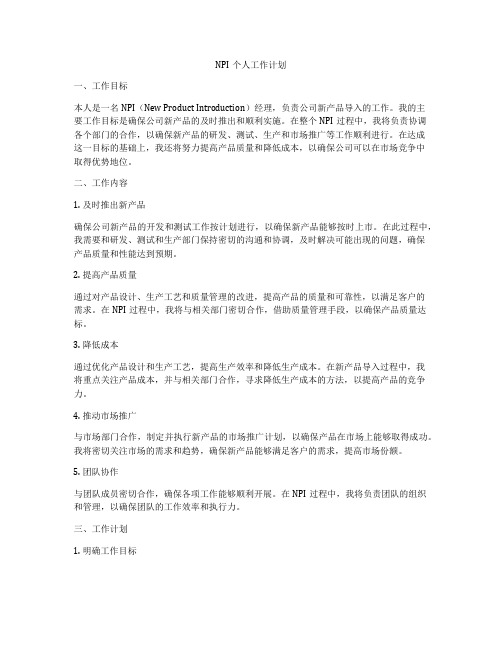 NPI 个人工作计划

一、工作目标

本人是一名 NPI（New Product Introduction）经理，负责公司新产品导入的工作。我的主要工作目标是确保公司新产品的及时推出和顺利实施。在整个 NPI 过程中，我将负责协调各个部门的合作，以确保新产品的研发、测试、生产和市场推广等工作顺利进行。在达成这一目标的基础上，我还将努力提高产品质量和降低成本，以确保公司可以在市场竞争中取得优势地位。

二、工作内容

1. 及时推出新产品

确保公司新产品的开发和测试工作按计划进行，以确保新产品能够按时上市。在此过程中，我需要和研发、测试和生产部门保持密切的沟通和协调，及时解决可能出现的问题，确保产品质量和性能达到预期。

2. 提高产品质量

通过对产品设计、生产工艺和质量管理的改进，提高产品的质量和可靠性，以满足客户的需求。在 NPI 过程中，我将与相关部门密切合作，借助质量管理手段，以确保产品质量达标。

3. 降低成本

通过优化产品设计和生产工艺，提高生产效率和降低生产成本。在新产品导入过程中，我将重点关注产品成本，并与相关部门合作，寻求降低生产成本的方法，以提高产品的竞争力。

4. 推动市场推广

与市场部门合作，制定并执行新产品的市场推广计划，以确保产品在市场上能够取得成功。我将密切关注市场的需求和趋势，确保新产品能够满足客户的需求，提高市场份额。

5. 团队协作

与团队成员密切合作，确保各项工作能够顺利开展。在 NPI 过程中，我将负责团队的组织和管理，以确保团队的工作效率和执行力。

三、工作计划

1. 明确工作目标